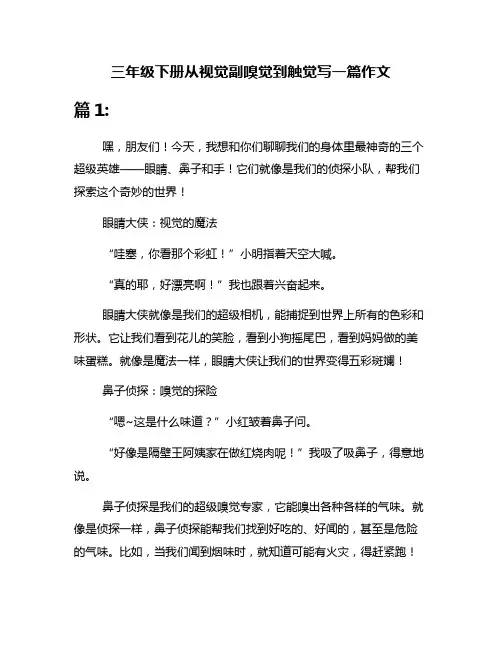 三年级下册从视觉副嗅觉到触觉写一篇作文

篇 1:

嘿，朋友们！今天，我想和你们聊聊我们的身体里最神奇的三个超级英雄——眼睛、鼻子和手！它们就像是我们的侦探小队，帮我们探索这个奇妙的世界！

眼睛大侠：视觉的魔法

“哇塞，你看那个彩虹！”小明指着天空大喊。

“真的耶，好漂亮啊！”我也跟着兴奋起来。

眼睛大侠就像是我们的超级相机，能捕捉到世界上所有的色彩和形状。它让我们看到花儿的笑脸，看到小狗摇尾巴，看到妈妈做的美味蛋糕。就像是魔法一样，眼睛大侠让我们的世界变得五彩斑斓！

鼻子侦探：嗅觉的探险

“嗯~这是什么味道？”小红皱着鼻子问。

“好像是隔壁王阿姨家在做红烧肉呢！”我吸了吸鼻子，得意地说。

鼻子侦探是我们的超级嗅觉专家，它能嗅出各种各样的气味。就像是侦探一样，鼻子侦探能帮我们找到好吃的、好闻的，甚至是危险的气味。比如，当我们闻到烟味时，就知道可能有火灾，得赶紧跑！